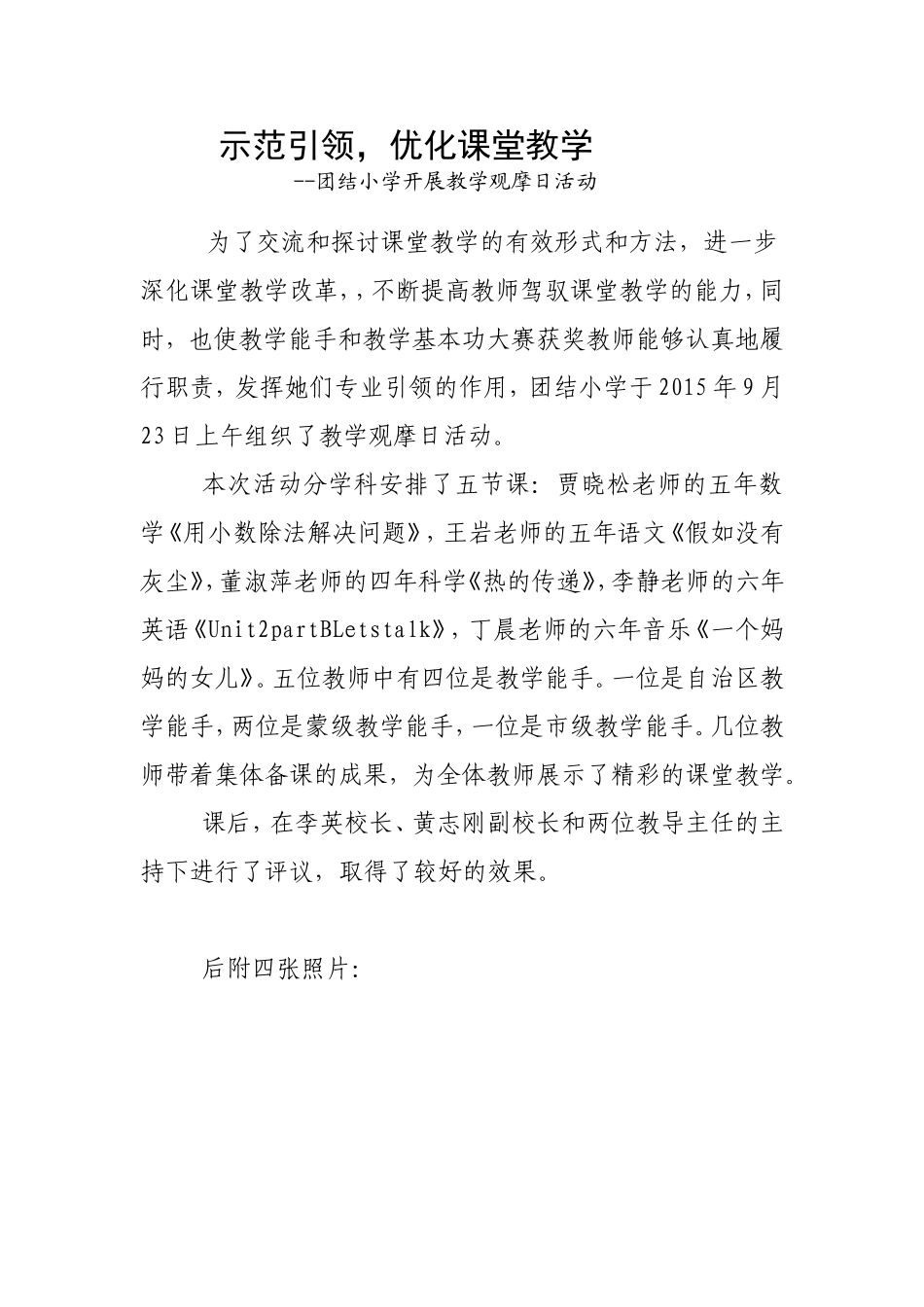 示范引领，优化课堂教学

--团结小学开展教学观摩日活动

为了交流和探讨课堂教学的有效形式和方法，进一步深化课堂教学改革，，不断提高教师驾驭课堂教学的能力，同时，也使教学能手和教学基本功大赛获奖教师能够认真地履行职责，发挥她们专业引领的作用，团结小学于2015年9月23日上午组织了教学观摩日活动。

本次活动分学科安排了五节课：贾晓松老师的五年数学《用小数除法解决问题》，王岩老师的五年语文《假如没有灰尘》，董淑萍老师的四年科学《热的传递》，李静老师的六年英语《Unit2partBLetstalk》，丁晨老师的六年音乐《一个妈妈的女儿》。五位教师中有四位是教学能手。一位是自治区教学能手，两位是蒙级教学能手，一位是市级教学能手。几位教师带着集体备课的成果，为全体教师展示了精彩的课堂教学。

课后，在李英校长、黄志刚副校长和两位教导主任的主持下进行了评议，取得了较好的效果。

后附四张照片：